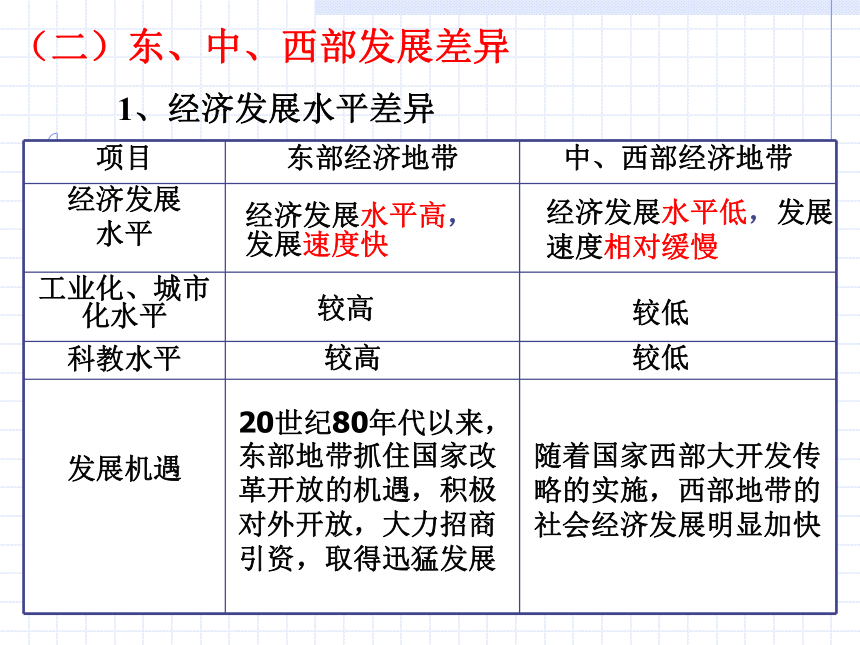 （二）东、中、西部发展差异

1、经济发展水平差异

| 项目 | 东部经济地带 | 中、西部经济地带 |
|---|---|---|
| 经济发展水平 | 经济发展水平高，发展速度快 | 经济发展水平低，发展速度相对缓慢 |
| 工业化、城市化水平 | 较高 | 较低 |
| 科教水平 | 较高 | 较低 |
| 发展机遇 | 20世纪80年代以来，东部地带抓住国家改革开放的机遇，积极对外开放，大力招商引资，取得迅猛发展 | 随着国家西部大开发传略的实施，西部地带的社会经济发展明显加快 |